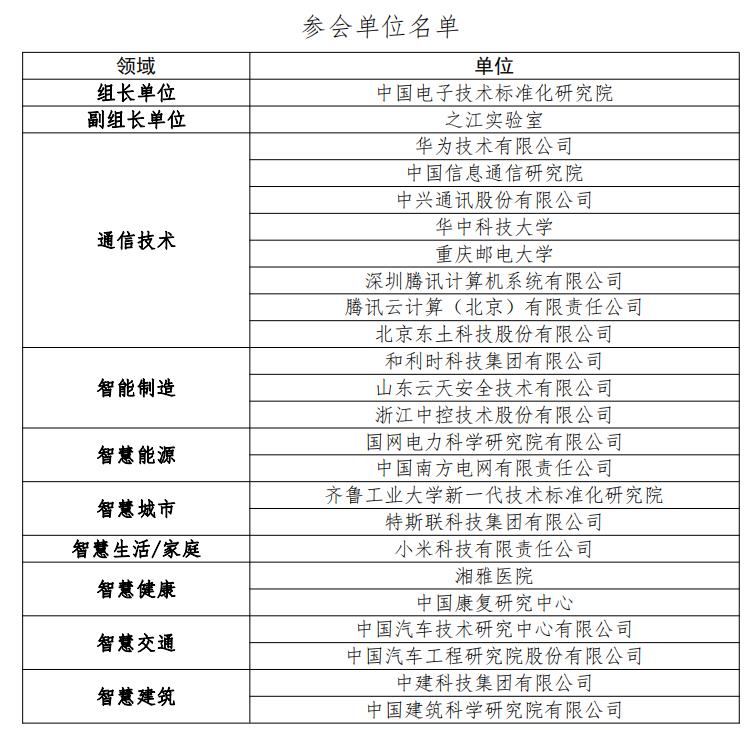 参会单位名单

| 领域 | 单位 |
|---|---|
| 组长单位 | 中国电子技术标准化研究院 |
| 副组长单位 | 之江实验室 |
| 通信技术 | 华为技术有限公司 |
| | 中国信息通信研究院 |
| | 中兴通讯股份有限公司 |
| | 华中科技大学 |
| | 重庆邮电大学 |
| | 深圳腾讯计算机系统有限公司 |
| | 腾讯云计算（北京）有限责任公司 |
| | 北京东土科技股份有限公司 |
| 智能制造 | 和利时科技集团有限公司 |
| | 山东云天安全技术有限公司 |
| | 浙江中控技术股份有限公司 |
| 智慧能源 | 国网电力科学研究院有限公司 |
| | 中国南方电网有限责任公司 |
| 智慧城市 | 齐鲁工业大学新一代技术标准化研究院 |
| | 特斯联科技集团有限公司 |
| 智慧生活/家庭 | 小米科技有限责任公司 |
| 智慧健康 | 湘雅医院 |
| | 中国康复研究中心 |
| 智慧交通 | 中国汽车技术研究中心有限公司 |
| | 中国汽车工程研究院股份有限公司 |
| 智慧建筑 | 中建科技集团有限公司 |
| | 中国建筑科学研究院有限公司 |